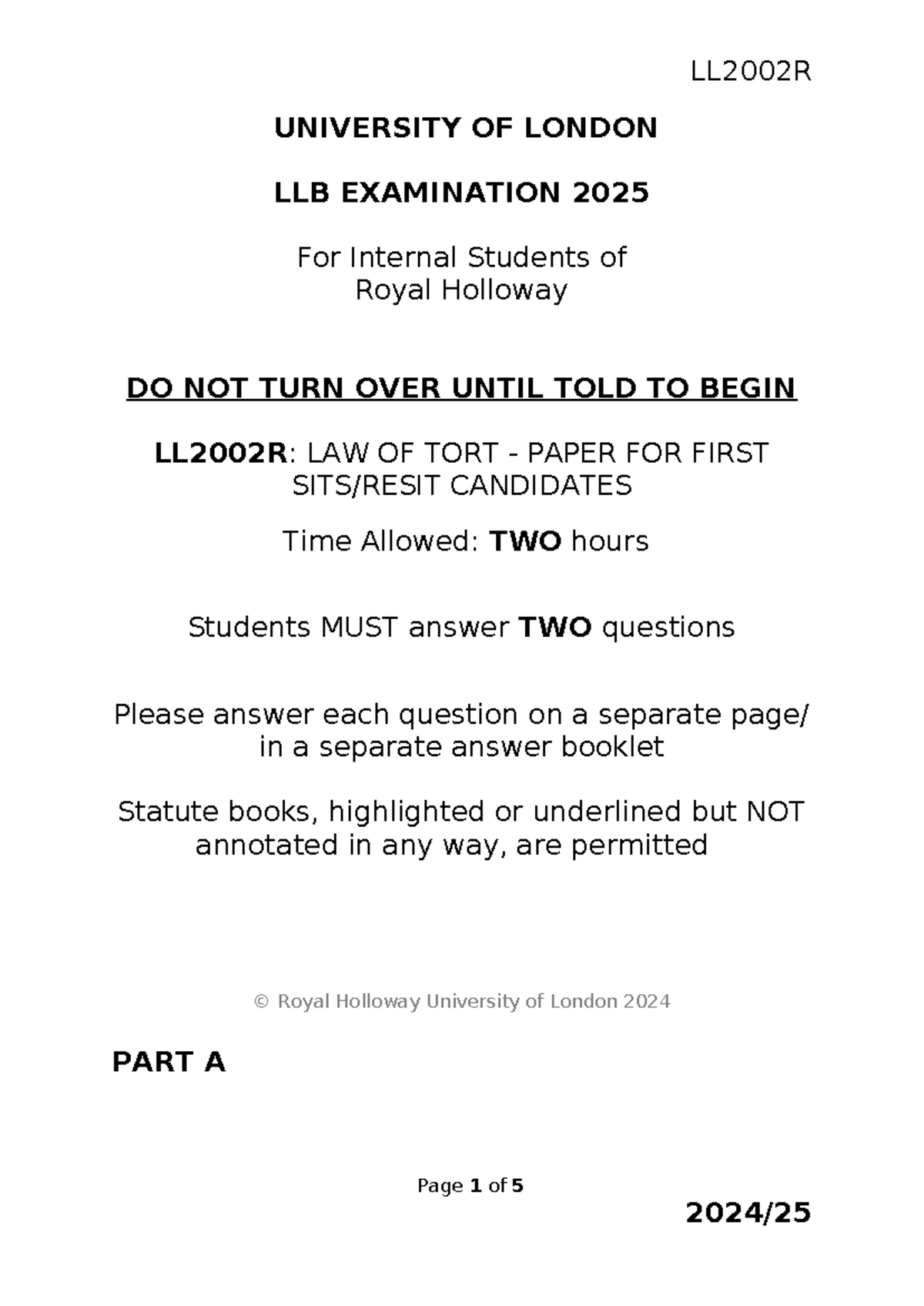 LL2002R

UNIVERSITY OF LONDON

LLB EXAMINATION 2025

For Internal Students of
Royal Holloway

DO NOT TURN OVER UNTIL TOLD TO BEGIN

LL2002R: LAW OF TORT - PAPER FOR FIRST SITS/RESIT CANDIDATES

Time Allowed: TWO hours

Students MUST answer TWO questions

Please answer each question on a separate page/ in a separate answer booklet

Statute books, highlighted or underlined but NOT annotated in any way, are permitted

© Royal Holloway University of London 2024

PART A

Page 1 of 5

2024/25